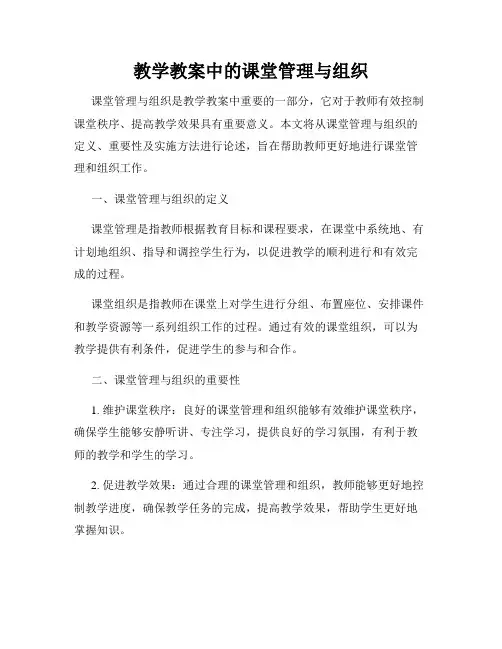 教学教案中的课堂管理与组织

课堂管理与组织是教学教案中重要的一部分，它对于教师有效控制课堂秩序、提高教学效果具有重要意义。本文将从课堂管理与组织的定义、重要性及实施方法进行论述，旨在帮助教师更好地进行课堂管理和组织工作。

一、课堂管理与组织的定义

课堂管理是指教师根据教育目标和课程要求，在课堂中系统地、有计划地组织、指导和调控学生行为，以促进教学的顺利进行和有效完成的过程。

课堂组织是指教师在课堂上对学生进行分组、布置座位、安排课件和教学资源等一系列组织工作的过程。通过有效的课堂组织，可以为教学提供有利条件，促进学生的参与和合作。

二、课堂管理与组织的重要性

1. 维护课堂秩序：良好的课堂管理和组织能够有效维护课堂秩序，确保学生能够安静听讲、专注学习，提供良好的学习氛围，有利于教师的教学和学生的学习。

2. 促进教学效果：通过合理的课堂管理和组织，教师能够更好地控制教学进度，确保教学任务的完成，提高教学效果，帮助学生更好地掌握知识。